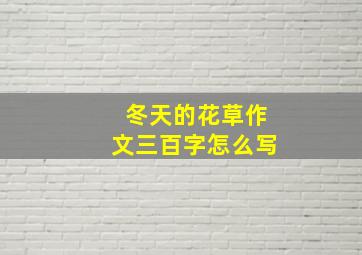 冬天的花草作文三百字怎么写